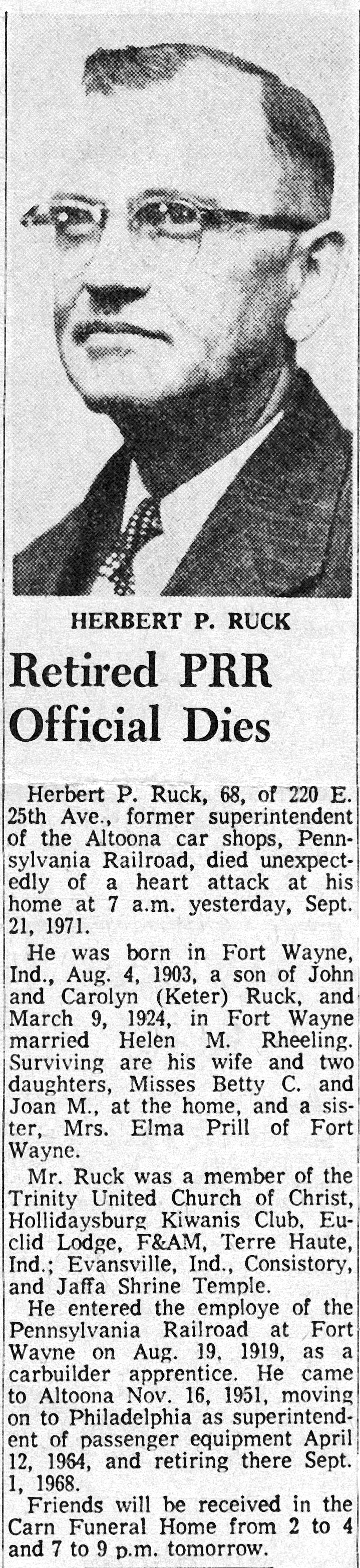 HERBERT P. RUCK

Retired PRR Official Dies

Herbert P. Ruck, 68, of 220 E. 25th Ave., former superintendent of the Altoona car shops, Pennsylvania Railroad, died unexpectedly of a heart attack at his home at 7 a.m. yesterday, Sept. 21, 1971.

He was born in Fort Wayne, Ind., Aug. 4, 1903, a son of John and Carolyn (Keter) Ruck, and March 9, 1924, in Fort Wayne married Helen M. Rheeling. Surviving are his wife and two daughters, Misses Betty C. and Joan M., at the home, and a sister, Mrs. Elma Prill of Fort Wayne.

Mr. Ruck was a member of the Trinity United Church of Christ, Hollidaysburg Kiwanis Club, Euclid Lodge, F&AM, Terre Haute, Ind.; Evansville, Ind., Consistory, and Jaffa Shrine Temple.

He entered the employe of the Pennsylvania Railroad at Fort Wayne on Aug. 19, 1919, as a carbuilder apprentice. He came to Altoona Nov. 16, 1951, moving on to Philadelphia as superintendent of passenger equipment April 12, 1964, and retiring there Sept. 1, 1968.

Friends will be received in the Carn Funeral Home from 2 to 4 and 7 to 9 p.m. tomorrow.